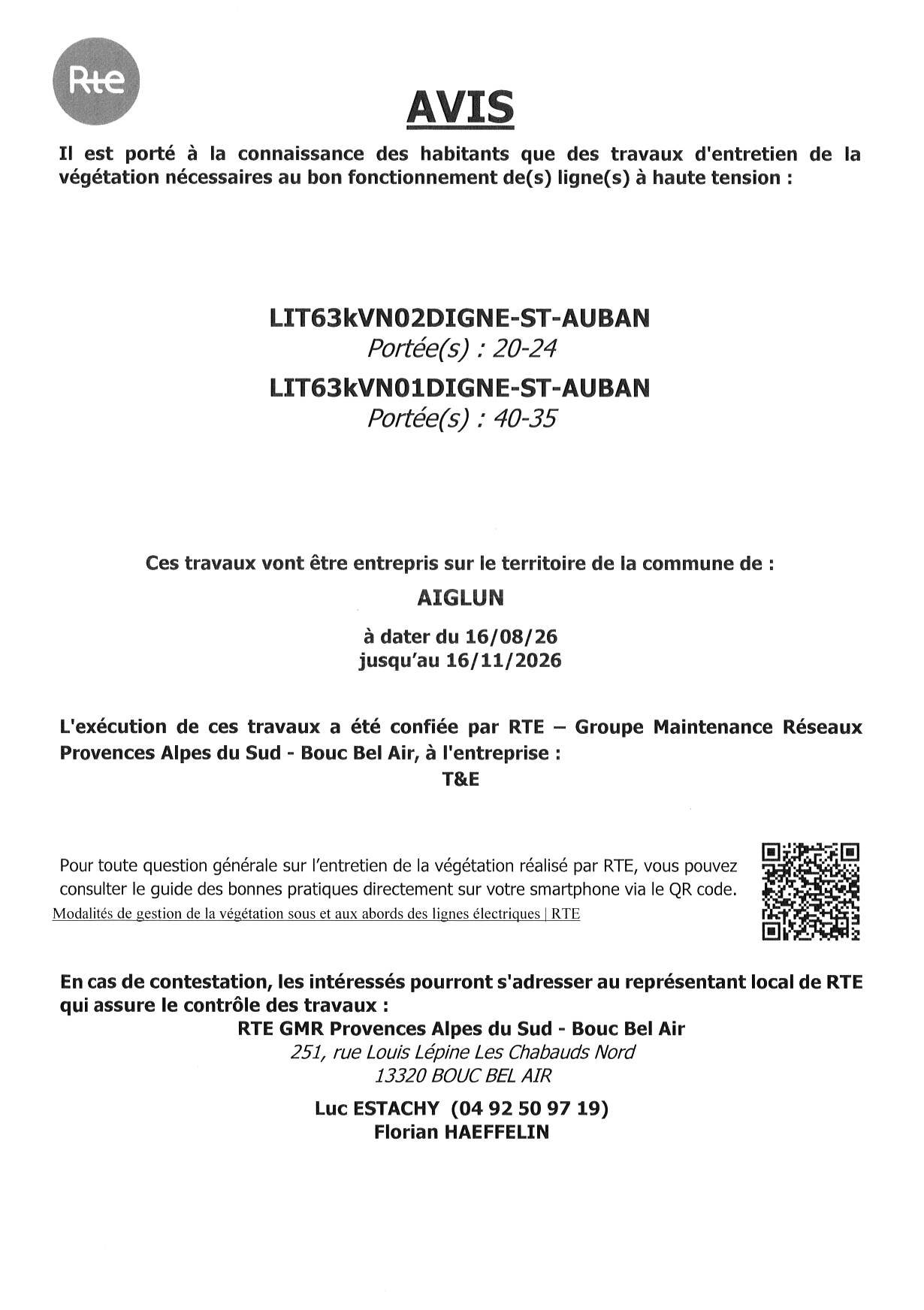 Rte

AVIS

Il est porté à la connaissance des habitants que des travaux d'entretien de la végétation nécessaires au bon fonctionnement de(s) ligne(s) à haute tension :

LIT63kVN02DIGNE-ST-AUBAN
Portée(s) : 20-24
LIT63kVN01DIGNE-ST-AUBAN
Portée(s) : 40-35

Ces travaux vont être entrepris sur le territoire de la commune de :
AIGLUN
à dater du 16/08/26
jusqu'au 16/11/2026

L'exécution de ces travaux a été confiée par RTE – Groupe Maintenance Réseaux Provences Alpes du Sud - Bouc Bel Air, à l'entreprise :
T&E

Pour toute question générale sur l'entretien de la végétation réalisé par RTE, vous pouvez consulter le guide des bonnes pratiques directement sur votre smartphone via le QR code.
Modalités de gestion de la végétation sous et aux abords des lignes électriques | RTE

En cas de contestation, les intéressés pourront s'adresser au représentant local de RTE qui assure le contrôle des travaux :
RTE GMR Provences Alpes du Sud - Bouc Bel Air
251, rue Louis Lépine Les Chabauds Nord
13320 BOUC BEL AIR
Luc ESTACHY (04 92 50 97 19)
Florian HAEFFELIN